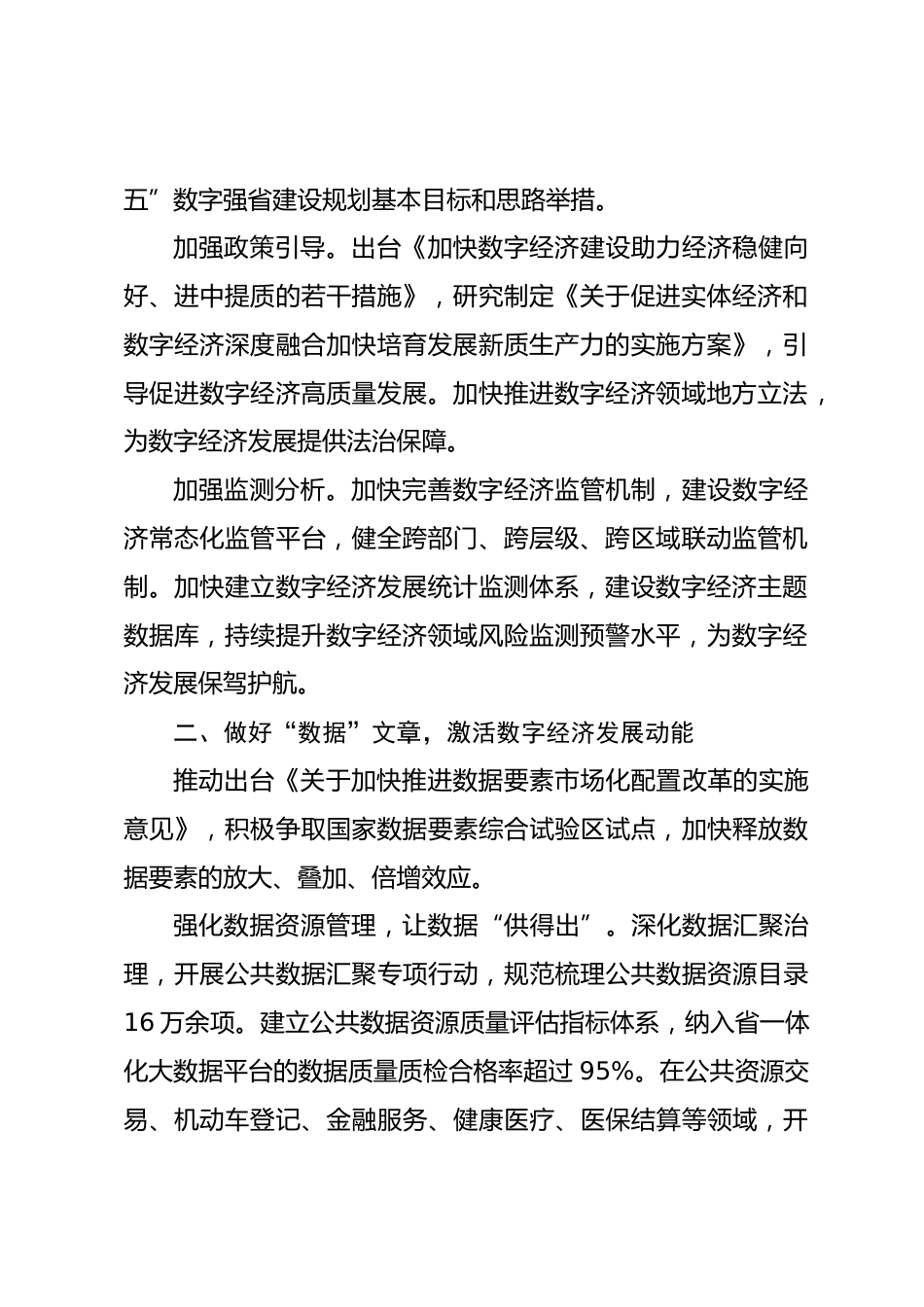 五”数字强省建设规划基本目标和思路举措。

加强政策引导。出台《加快数字经济建设助力经济稳健向好、进中提质的若干措施》，研究制定《关于促进实体经济和数字经济深度融合加快培育发展新质生产力的实施方案》，引导促进数字经济高质量发展。加快推进数字经济领域地方立法，为数字经济发展提供法治保障。

加强监测分析。加快完善数字经济监管机制，建设数字经济常态化监管平台，健全跨部门、跨层级、跨区域联动监管机制。加快建立数字经济发展统计监测体系，建设数字经济主题数据库，持续提升数字经济领域风险监测预警水平，为数字经济发展保驾护航。

二、做好“数据”文章，激活数字经济发展动能

推动出台《关于加快推进数据要素市场化配置改革的实施意见》，积极争取国家数据要素综合试验区试点，加快释放数据要素的放大、叠加、倍增效应。

强化数据资源管理，让数据“供得出”。深化数据汇聚治理，开展公共数据汇聚专项行动，规范梳理公共数据资源目录16万余项。建立公共数据资源质量评估指标体系，纳入省一体化大数据平台的数据质量质检合格率超过95%。在公共资源交易、机动车登记、金融服务、健康医疗、医保结算等领域，开